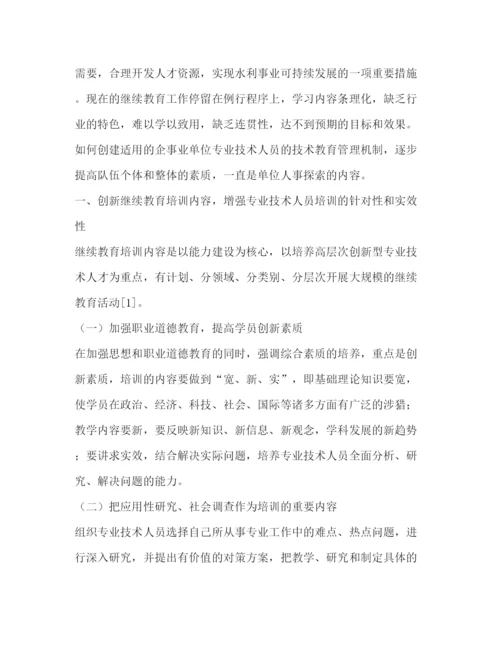 需要，合理开发人才资源，实现水利事业可持续发展的一项重要措施。现在的继续教育工作停留在例行程序上，学习内容条理化，缺乏行业的特色，难以学以致用，缺乏连贯性，达不到预期的目标和效果。如何创建适用的企事业单位专业技术人员的技术教育管理机制，逐步提高队伍个体和整体的素质，一直是单位人事探索的内容。

一、创新继续教育培训内容，增强专业技术人员培训的针对性和实效性

继续教育培训内容是以能力建设为核心，以培养高层次创新型专业技术人才为重点，有计划、分领域、分类别、分层次开展大规模的继续教育活动[1]。

（一）加强职业道德教育，提高学员创新素质

在加强思想和职业道德教育的同时，强调综合素质的培养，重点是创新素质，培训的内容要做到“宽、新、实”，即基础理论知识要宽，使学员在政治、经济、科技、社会、国际等诸多方面有广泛的涉猎；教学内容要新，要反映新知识、新信息、新观念，学科发展的新趋势；要讲求实效，结合解决实际问题，培养专业技术人员全面分析、研究、解决问题的能力。

（二）把应用性研究、社会调查作为培训的重要内容

组织专业技术人员选择自己所从事专业工作中的难点、热点问题，进行深入研究，并提出有价值的对策方案，把教学、研究和制定具体的